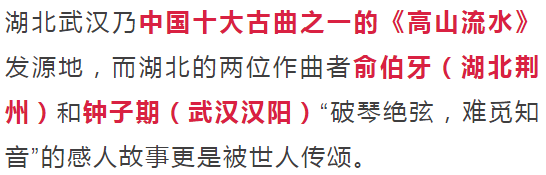 湖北武汉乃中国十大古曲之一的《高山流水》发源地，而湖北的两位作曲者俞伯牙（湖北荆州）和钟子期（武汉汉阳）“破琴绝弦，难觅知音”的感人故事更是被世人传颂。